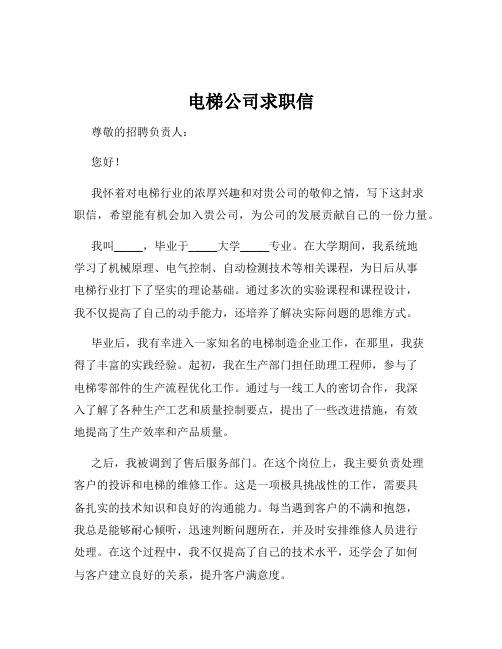 电梯公司求职信

尊敬的招聘负责人：

您好！

我怀着对电梯行业的浓厚兴趣和对贵公司的敬仰之情，写下这封求职信，希望能有机会加入贵公司，为公司的发展贡献自己的一份力量。

我叫_____，毕业于_____大学_____专业。在大学期间，我系统地学习了机械原理、电气控制、自动检测技术等相关课程，为日后从事电梯行业打下了坚实的理论基础。通过多次的实验课程和课程设计，我不仅提高了自己的动手能力，还培养了解决实际问题的思维方式。

毕业后，我有幸进入一家知名的电梯制造企业工作，在那里，我获得了丰富的实践经验。起初，我在生产部门担任助理工程师，参与了电梯零部件的生产流程优化工作。通过与一线工人的密切合作，我深入了解了各种生产工艺和质量控制要点，提出了一些改进措施，有效地提高了生产效率和产品质量。

之后，我被调到了售后服务部门。在这个岗位上，我主要负责处理客户的投诉和电梯的维修工作。这是一项极具挑战性的工作，需要具备扎实的技术知识和良好的沟通能力。每当遇到客户的不满和抱怨，我总是能够耐心倾听，迅速判断问题所在，并及时安排维修人员进行处理。在这个过程中，我不仅提高了自己的技术水平，还学会了如何与客户建立良好的关系，提升客户满意度。